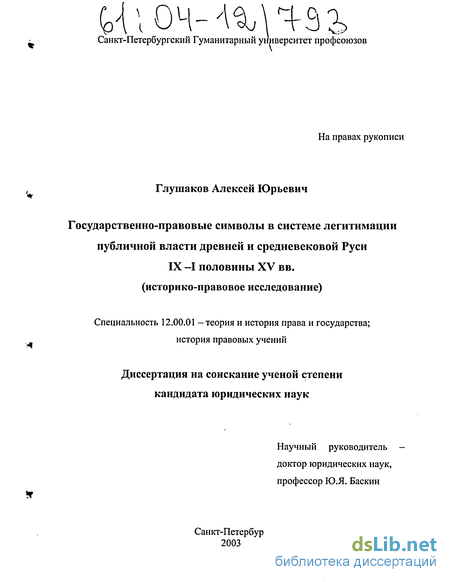 61:04-12/793

Санкт-Петербургский Гуманитарный университет профсоюзов

На правах рукописи

Глушаков Алексей Юрьевич

Государственно-правовые символы в системе легитимации публичной власти древней и средневековой Руси IX –I половины XV вв. (историко-правовое исследование)

Специальность 12.00.01 – теория и история права и государства; история правовых учений

Диссертация на соискание ученой степени кандидата юридических наук

Научный руководитель – доктор юридических наук, профессор Ю.Я. Баскин

Санкт-Петербур
2003

dsLib.net
библиотека диссертаций